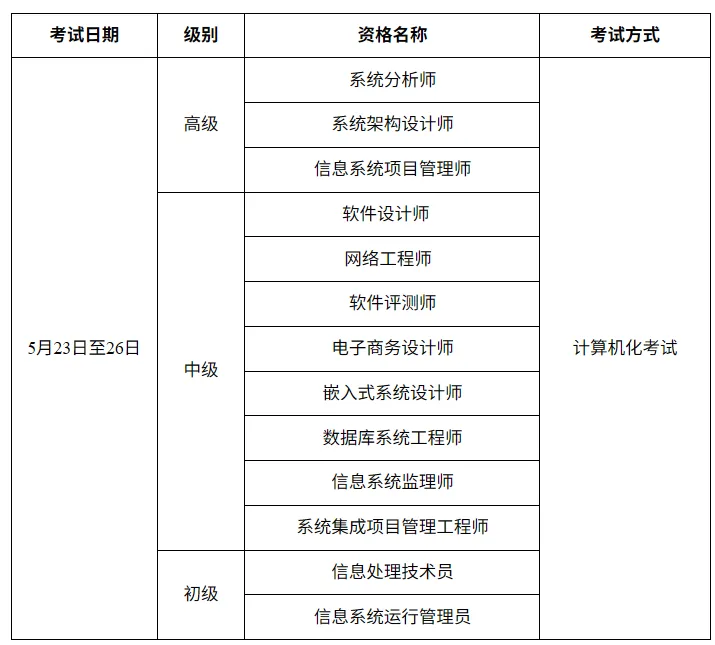 | 考试日期 | 级别 | 资格名称 | 考试方式 |
|---|---|---|---|
| 5月23日至26日 | 高级 | 系统分析师 | 计算机化考试 |
|  |  | 系统架构设计师 |  |
|  |  | 信息系统项目管理师 |  |
|  | 中级 | 软件设计师 |  |
|  |  | 网络工程师 |  |
|  |  | 软件评测师 |  |
|  |  | 电子商务设计师 |  |
|  |  | 嵌入式系统设计师 |  |
|  |  | 数据库系统工程师 |  |
|  |  | 信息系统监理师 |  |
|  |  | 系统集成项目管理工程师 |  |
|  | 初级 | 信息处理技术员 |  |
|  |  | 信息系统运行管理员 |  |